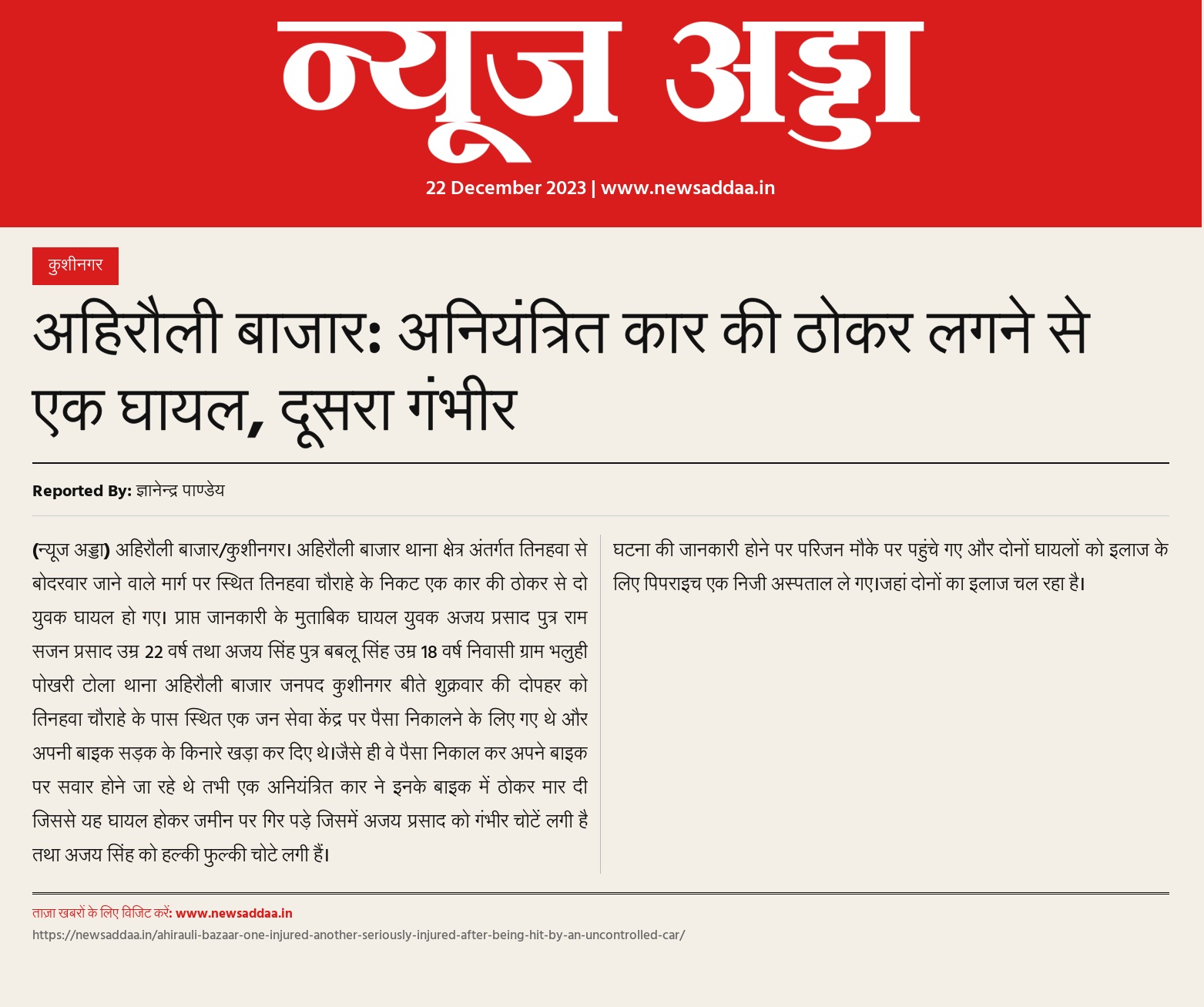 न्यूज अड्डा

22 December 2023 | www.newsaddaa.in

कुशीनगर

अहिरौली बाजार: अनियंत्रित कार की ठोकर लगने से एक घायल, दूसरा गंभीर

Reported By: ज्ञानेन्द्र पाण्डेय

(न्यूज अड्डा) अहिरौली बाजार/कुशीनगर। अहिरौली बाजार थाना क्षेत्र अंतर्गत तिनहवा से बोदरवार जाने वाले मार्ग पर स्थित तिनहवा चौराहे के निकट एक कार की ठोकर से दो युवक घायल हो गए। प्राप्त जानकारी के मुताबिक घायल युवक अजय प्रसाद पुत्र राम सजन प्रसाद उम्र 22 वर्ष तथा अजय सिंह पुत्र बबलू सिंह उम्र 18 वर्ष निवासी ग्राम भलुही पोखरी टोला थाना अहिरौली बाजार जनपद कुशीनगर बीते शुक्रवार की दोपहर को तिनहवा चौराहे के पास स्थित एक जन सेवा केंद्र पर पैसा निकालने के लिए गए थे और अपनी बाइक सड़क के किनारे खड़ा कर दिए थे।जैसे ही वे पैसा निकाल कर अपने बाइक पर सवार होने जा रहे थे तभी एक अनियंत्रित कार ने इनके बाइक में ठोकर मार दी जिससे यह घायल होकर जमीन पर गिर पड़े जिसमें अजय प्रसाद को गंभीर चोटें लगी है तथा अजय सिंह को हल्की फुल्की चोटे लगी हैं।

घटना की जानकारी होने पर परिजन मौके पर पहुंचे गए और दोनों घायलों को इलाज के लिए पिपराइच एक निजी अस्पताल ले गए।जहां दोनों का इलाज चल रहा है।

ताज़ा खबरों के लिए विजिट करें: www.newsaddaa.in
https://newsaddaa.in/ahirauli-bazaar-one-injured-another-seriously-injured-after-being-hit-by-an-uncontrolled-car/